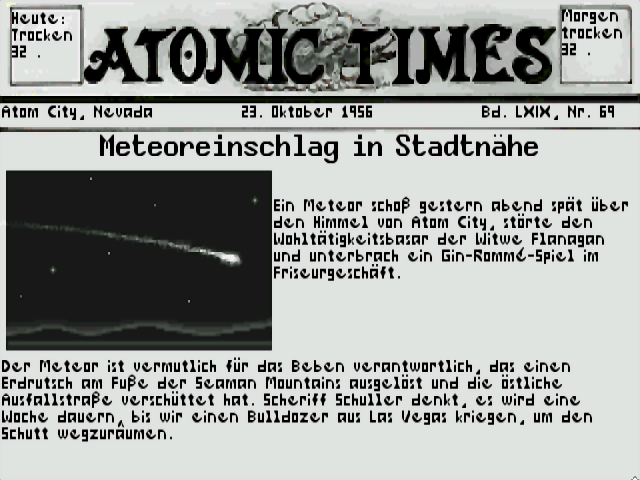 Heute:
Trocken
32 .

ATOMIC TIMES

Morgen
trocken
32 .

Atom City, Nevada 23. Oktober 1956 Bd. LXIX, Nr. 69

Meteoreinschlag in Stadtnähe

Ein Meteor schoß gestern abend spät über den Himmel von Atom City, störte den Wohltätigkeitsbasar der Witwe Flanagan und unterbrach ein Gin-Rommé-Spiel im Friseurgeschäft.

Der Meteor ist vermutlich für das Beben verantwortlich, das einen Erdrutsch am Fuße der Seaman Mountains ausgelöst und die östliche Ausfallstraße verschüttet hat. Scheriff Schuller denkt, es wird eine Woche dauern, bis wir einen Bulldozer aus Las Vegas kriegen, um den Schutt wegzuräumen.